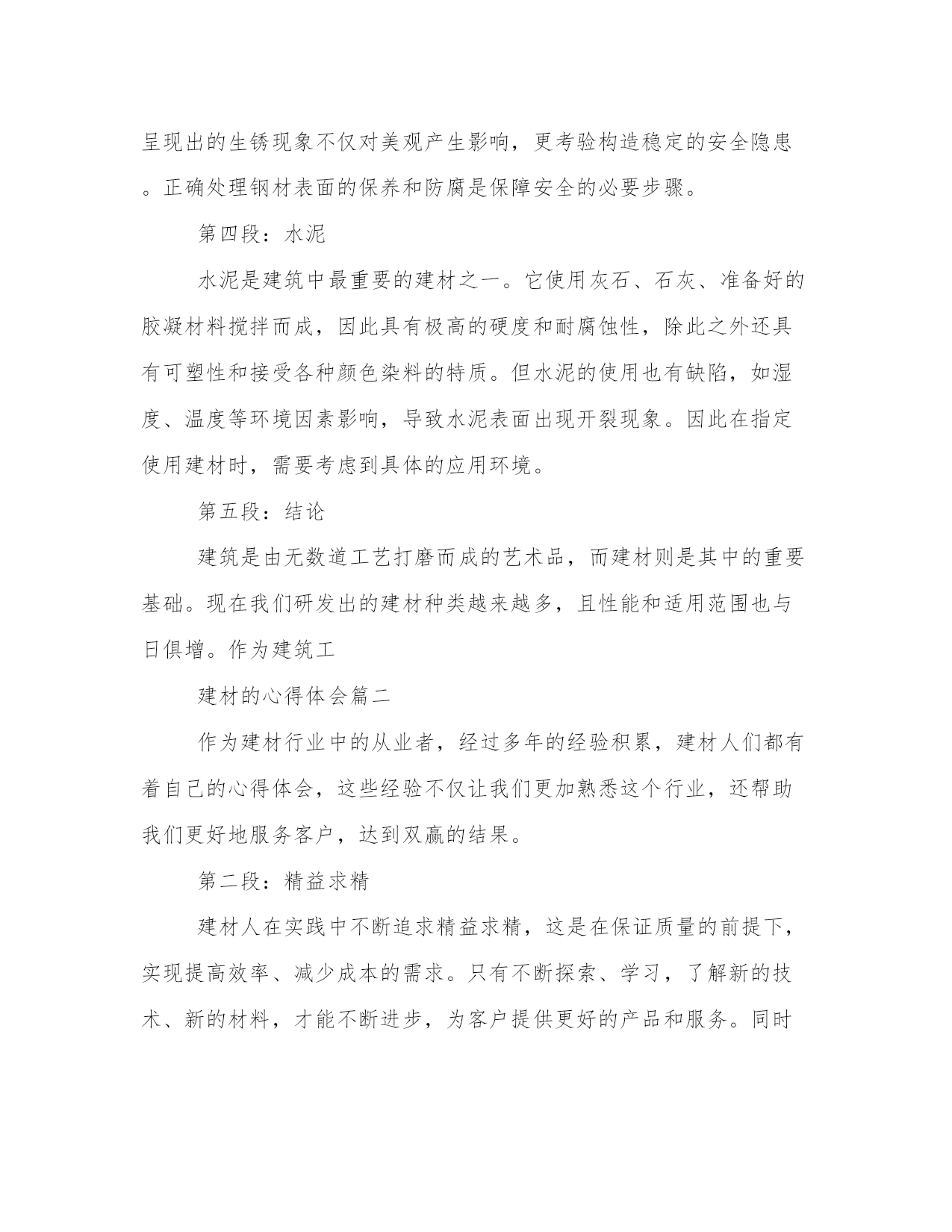 呈现出的生锈现象不仅对美观产生影响，更考验构造稳定的安全隐患。正确处理钢材表面的保养和防腐是保障安全的必要步骤。

第四段：水泥

水泥是建筑中最重要的建材之一。它使用灰石、石灰、准备好的胶凝材料搅拌而成，因此具有极高的硬度和耐腐蚀性，除此之外还具有可塑性和接受各种颜色染料的特质。但水泥的使用也有缺陷，如湿度、温度等环境因素影响，导致水泥表面出现开裂现象。因此在指定使用建材时，需要考虑到具体的应用环境。

第五段：结论

建筑是由无数道工艺打磨而成的艺术品，而建材则是其中的重要基础。现在我们研发出的建材种类越来越多，且性能和适用范围也与日俱增。作为建筑工

建材的心得体会篇二

作为建材行业中的从业者，经过多年的经验积累，建材人们都有着自己的心得体会，这些经验不仅让我们更加熟悉这个行业，还帮助我们更好地服务客户，达到双赢的结果。

第二段：精益求精

建材人在实践中不断追求精益求精，这是在保证质量的前提下，实现提高效率、减少成本的需求。只有不断探索、学习，了解新的技术、新的材料，才能不断进步，为客户提供更好的产品和服务。同时